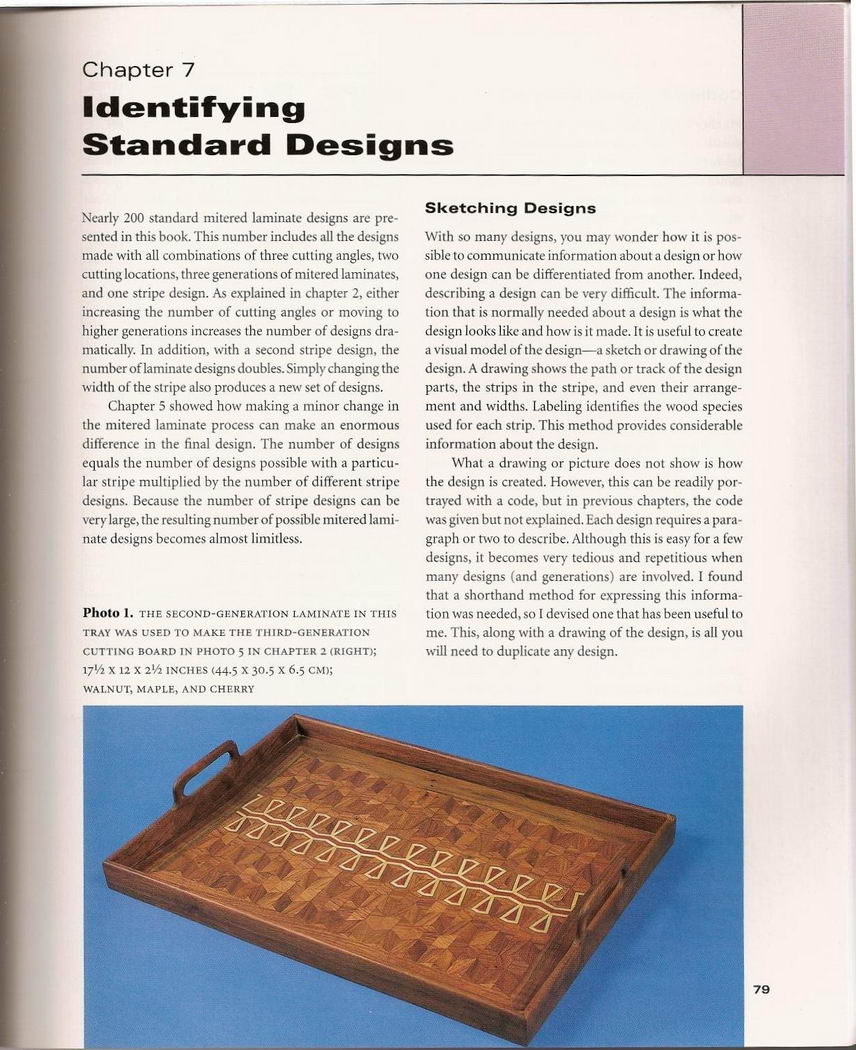 Chapter 7
Identifying Standard Designs

Nearly 200 standard mitered laminate designs are presented in this book. This number includes all the designs made with all combinations of three cutting angles, two cutting locations, three generations of mitered laminates, and one stripe design. As explained in chapter 2, either increasing the number of cutting angles or moving to higher generations increases the number of designs dramatically. In addition, with a second stripe design, the number of laminate designs doubles. Simply changing the width of the stripe also produces a new set of designs.

Chapter 5 showed how making a minor change in the mitered laminate process can make an enormous difference in the final design. The number of designs equals the number of designs possible with a particular stripe multiplied by the number of different stripe designs. Because the number of stripe designs can be very large, the resulting number of possible mitered laminate designs becomes almost limitless.

Photo 1. THE SECOND-GENERATION LAMINATE IN THIS TRAY WAS USED TO MAKE THE THIRD-GENERATION CUTTING BOARD IN PHOTO 5 IN CHAPTER 2 (RIGHT); 17½ X 12 X 2½ INCHES (44.5 X 30.5 X 6.5 CM); WALNUT, MAPLE, AND CHERRY

Sketching Designs

With so many designs, you may wonder how it is possible to communicate information about a design or how one design can be differentiated from another. Indeed, describing a design can be very difficult. The information that is normally needed about a design is what the design looks like and how is it made. It is useful to create a visual model of the design—a sketch or drawing of the design. A drawing shows the path or track of the design parts, the strips in the stripe, and even their arrangement and widths. Labeling identifies the wood species used for each strip. This method provides considerable information about the design.

What a drawing or picture does not show is how the design is created. However, this can be readily portrayed with a code, but in previous chapters, the code was given but not explained. Each design requires a paragraph or two to describe. Although this is easy for a few designs, it becomes very tedious and repetitious when many designs (and generations) are involved. I found that a shorthand method for expressing this information was needed, so I devised one that has been useful to me. This, along with a drawing of the design, is all you will need to duplicate any design.

79